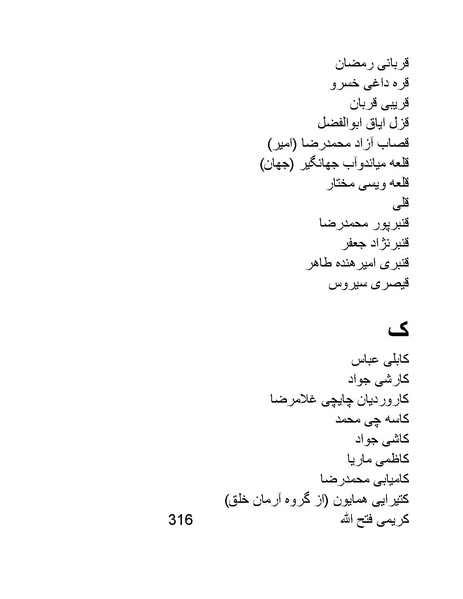 قربانی رمضان
قره داغی خسرو
قریبی قربان
قزل ایاق ابوالفضل
قصاب آزاد محمدرضا (امیر)
قلعه میاندوآب جهانگیر (جهان)
قلعه ویسی مختار
قلی
قنبرپور محمدرضا
قنبرنژاد جعفر
قنبری امیرهنده طاهر
قیصری سیروس

ک

کابلی عباس
کارشی جواد
کاوردیان چایچی غلامرضا
کاسه چی محمد
کاشی جواد
کاظمی ماریا
کامیابی محمدرضا
کتیرایی همایون (از گروه آرمان خلق)
کریمی فتح الله

316